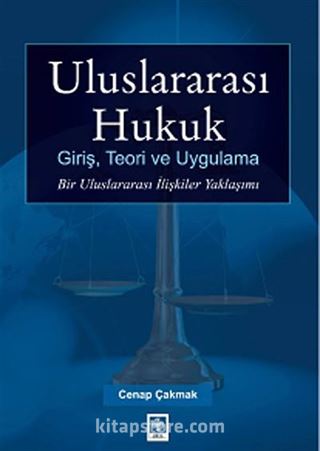 Uluslararası Hukuk
Giriş, Teori ve Uygulama
Bir Uluslararası İlişkiler Yaklaşımı

Cenap Çakmak

kitapstore.com